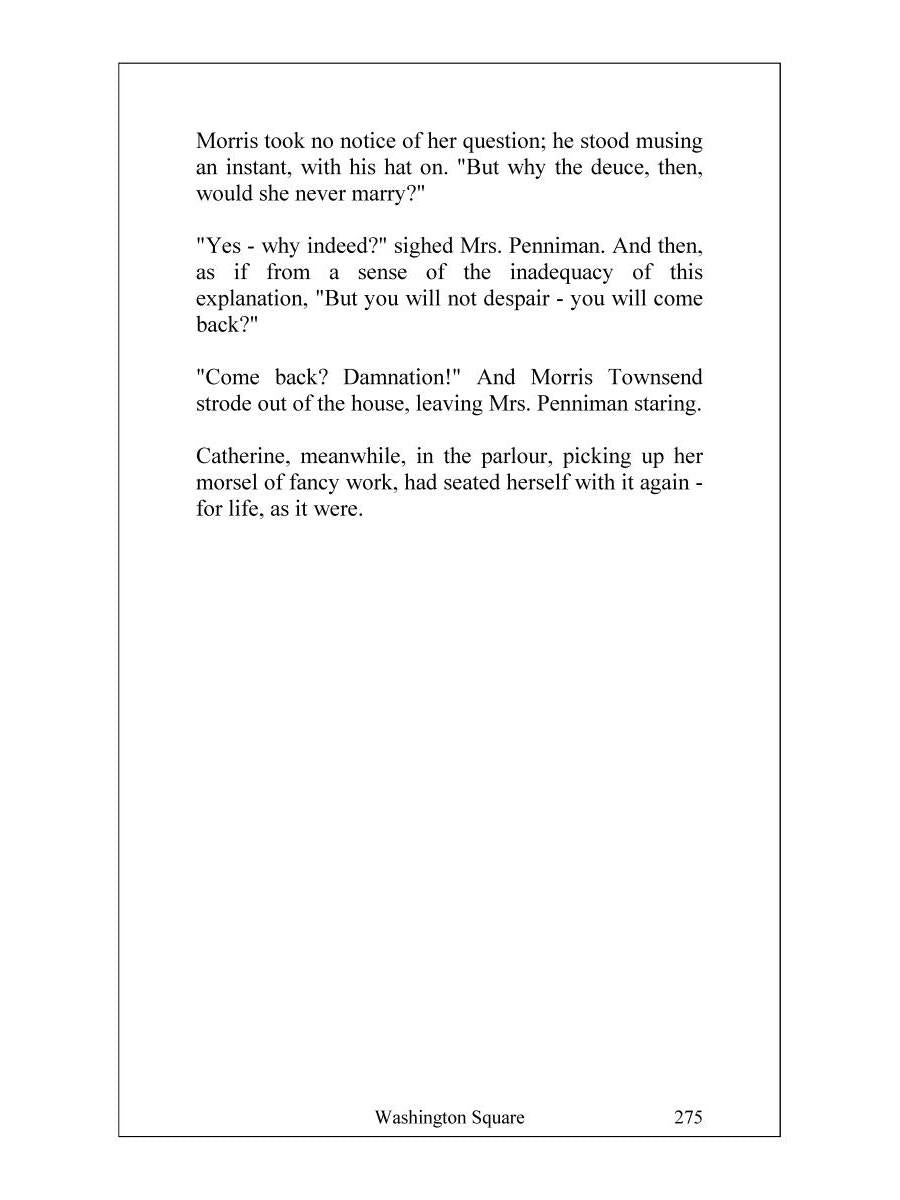 Morris took no notice of her question; he stood musing an instant, with his hat on. "But why the deuce, then, would she never marry?"

"Yes - why indeed?" sighed Mrs. Penniman. And then, as if from a sense of the inadequacy of this explanation, "But you will not despair - you will come back?"

"Come back? Damnation!" And Morris Townsend strode out of the house, leaving Mrs. Penniman staring.

Catherine, meanwhile, in the parlour, picking up her morsel of fancy work, had seated herself with it again - for life, as it were.

Washington Square 275